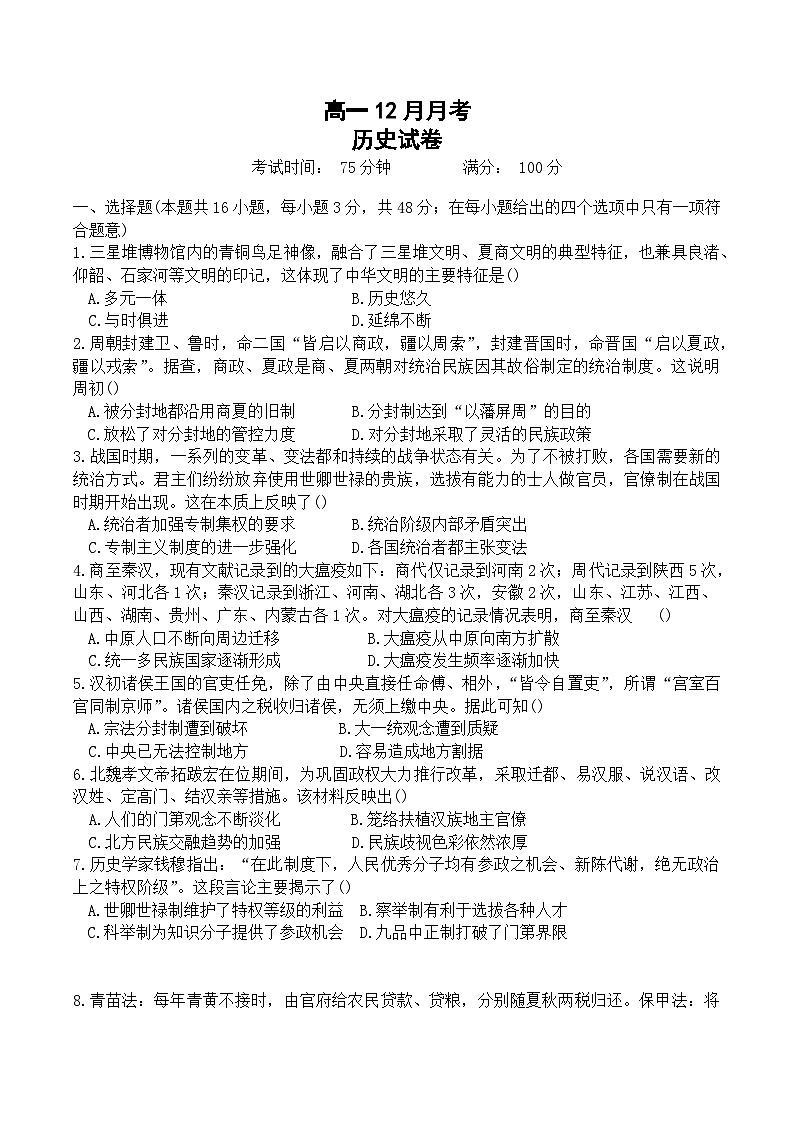 高一 12 月月考
历史试卷

考试时间： 75 分钟 满分： 100 分

一、选择题(本题共 16 小题，每小题 3 分，共 48 分；在每小题给出的四个选项中只有一项符合题意)

1.三星堆博物馆内的青铜鸟足神像，融合了三星堆文明、夏商文明的典型特征，也兼具良渚、仰韶、石家河等文明的印记，这体现了中华文明的主要特征是()

A.多元一体 B.历史悠久

C.与时俱进 D.延绵不断

2.周朝封建卫、鲁时，命二国“皆启以商政，疆以周索”，封建晋国时，命晋国“启以夏政，疆以戎索”。据查，商政、夏政是商、夏两朝对统治民族因其故俗制定的统治制度。这说明周初()

A.被分封地都沿用商夏的旧制 B.分封制达到“以藩屏周”的目的

C.放松了对分封地的管控力度 D.对分封地采取了灵活的民族政策

3.战国时期，一系列的变革、变法都和持续的战争状态有关。为了不被打败，各国需要新的统治方式。君主们纷纷放弃使用世卿世禄的贵族，选拔有能力的士人做官员，官僚制在战国时期开始出现。这在本质上反映了()

A.统治者加强专制集权的要求 B.统治阶级内部矛盾突出

C.专制主义制度的进一步强化 D.各国统治者都主张变法

4.商至秦汉，现有文献记录到的大瘟疫如下：商代仅记录到河南 2 次；周代记录到陕西 5 次，山东、河北各 1 次；秦汉记录到浙江、河南、湖北各 3 次，安徽 2 次，山东、江苏、江西、山西、湖南、贵州、广东、内蒙古各 1 次。对大瘟疫的记录情况表明，商至秦汉 ()

A.中原人口不断向周边迁移 B.大瘟疫从中原向南方扩散

C.统一多民族国家逐渐形成 D.大瘟疫发生频率逐渐加快

5.汉初诸侯王国的官吏任免，除了由中央直接任命傅、相外，“皆令自置吏”，所谓“宫室百官同制京师”。诸侯国内之税收归诸侯，无须上缴中央。据此可知()

A.宗法分封制遭到破坏 B.大一统观念遭到质疑

C.中央已无法控制地方 D.容易造成地方割据

6.北魏孝文帝拓跋宏在位期间，为巩固政权大力推行改革，采取迁都、易汉服、说汉语、改汉姓、定高门、结汉亲等措施。该材料反映出()

A.人们的门第观念不断淡化 B.笼络扶植汉族地主官僚

C.北方民族交融趋势的加强 D.民族歧视色彩依然浓厚

7.历史学家钱穆指出：“在此制度下，人民优秀分子均有参政之机会、新陈代谢，绝无政治上之特权阶级”。这段言论主要揭示了()

A.世卿世禄制维护了特权等级的利益 B.察举制有利于选拔各种人才

C.科举制为知识分子提供了参政机会 D.九品中正制打破了门第界限

8.青苗法：每年青黄不接时，由官府给农民贷款、贷粮，分别随夏秋两税归还。保甲法：将